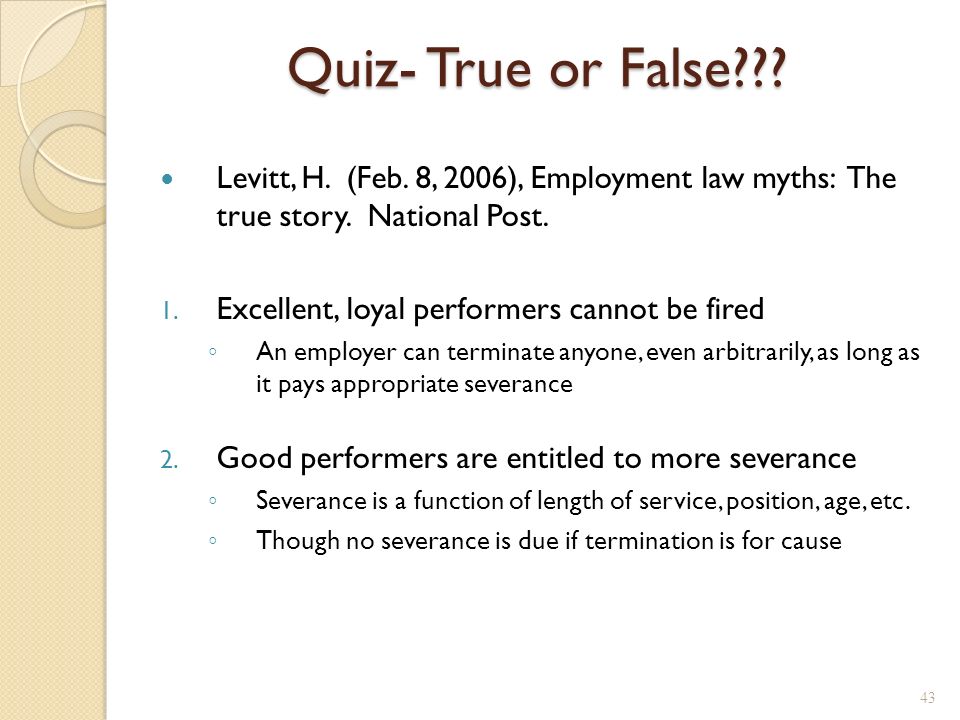 Quiz- True or False???

• Levitt, H. (Feb. 8, 2006), Employment law myths: The true story. National Post.

1. Excellent, loyal performers cannot be fired
◦ An employer can terminate anyone, even arbitrarily, as long as it pays appropriate severance

2. Good performers are entitled to more severance
◦ Severance is a function of length of service, position, age, etc.
◦ Though no severance is due if termination is for cause

43